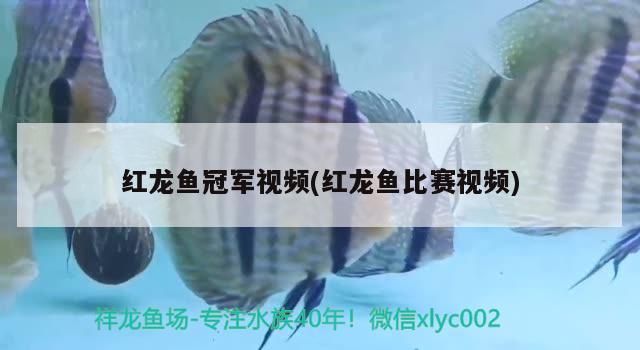 红龙鱼冠军视频(红龙鱼比赛视频)

祥龙鱼场-专注水族40年！微信xlyc002